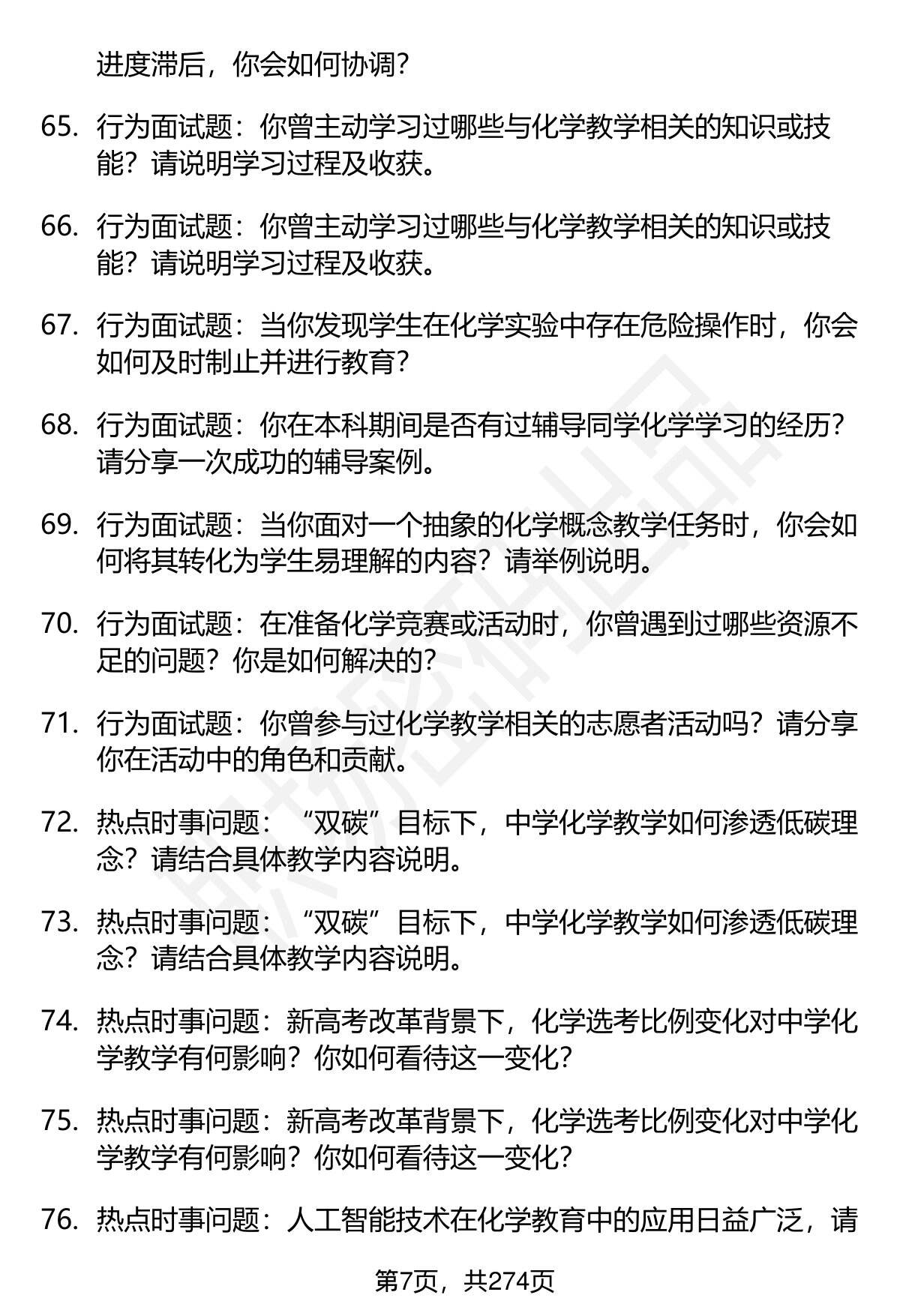 进度滞后，你会如何协调？

65. 行为面试题：你曾主动学习过哪些与化学教学相关的知识或技能？请说明学习过程及收获。

66. 行为面试题：你曾主动学习过哪些与化学教学相关的知识或技能？请说明学习过程及收获。

67. 行为面试题：当你发现学生在化学实验中存在危险操作时，你会如何及时制止并进行教育？

68. 行为面试题：你在本科期间是否有过辅导同学化学学习的经历？请分享一次成功的辅导案例。

69. 行为面试题：当你面对一个抽象的化学概念教学任务时，你会如何将其转化为学生易理解的内容？请举例说明。

70. 行为面试题：在准备化学竞赛或活动时，你曾遇到过哪些资源不足的问题？你是如何解决的？

71. 行为面试题：你曾参与过化学教学相关的志愿者活动吗？请分享你在活动中的角色和贡献。

72. 热点时事问题：“双碳”目标下，中学化学教学如何渗透低碳理念？请结合具体教学内容说明。

73. 热点时事问题：“双碳”目标下，中学化学教学如何渗透低碳理念？请结合具体教学内容说明。

74. 热点时事问题：新高考改革背景下，化学选考比例变化对中学化学教学有何影响？你如何看待这一变化？

75. 热点时事问题：新高考改革背景下，化学选考比例变化对中学化学教学有何影响？你如何看待这一变化？

76. 热点时事问题：人工智能技术在化学教育中的应用日益广泛，请

第7页，共274页